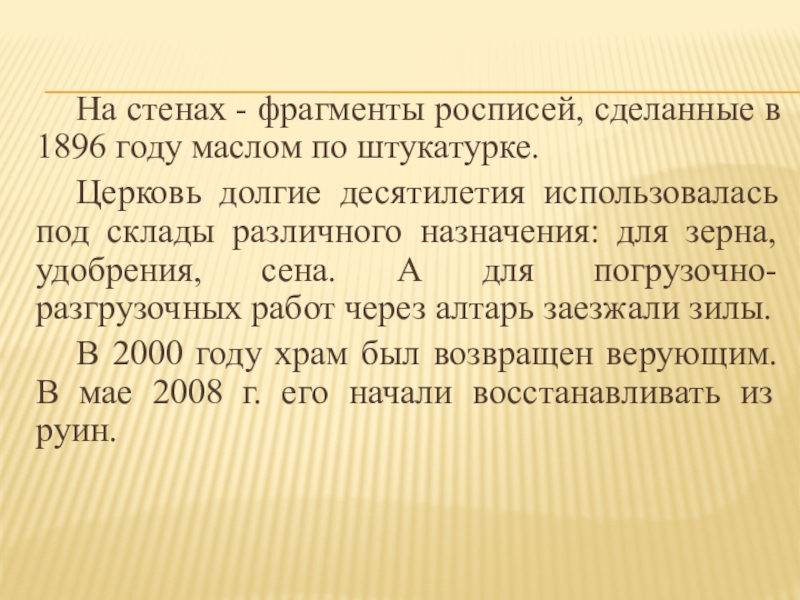 На стенах - фрагменты росписей, сделанные в 1896 году маслом по штукатурке.

Церковь долгие десятилетия использовалась под склады различного назначения: для зерна, удобрения, сена. А для погрузочно-разгрузочных работ через алтарь заезжали зилы.

В 2000 году храм был возвращен верующим. В мае 2008 г. его начали восстанавливать из руин.